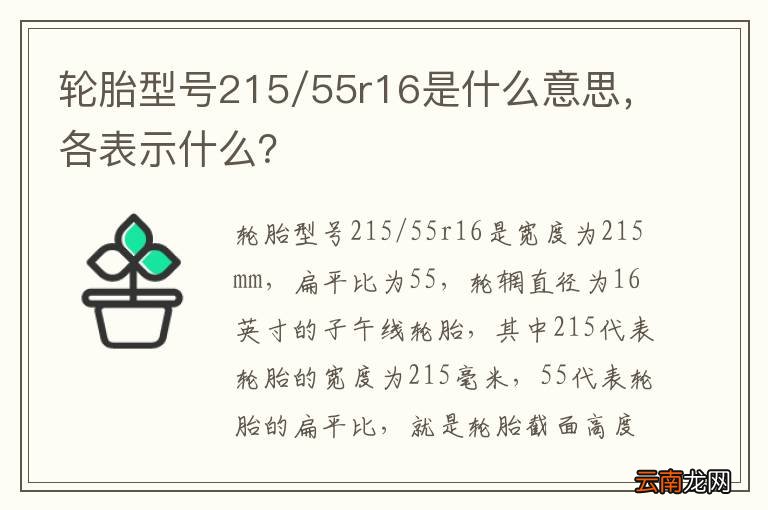 轮胎型号215/55r16是什么意思，各表示什么？

轮胎型号215/55r16是宽度为215mm，扁平比为55，轮辋直径为16英寸的子午线轮胎，其中215代表轮胎的宽度为215毫米，55代表轮胎的扁平比，就是轮胎截面高度

云南龙网